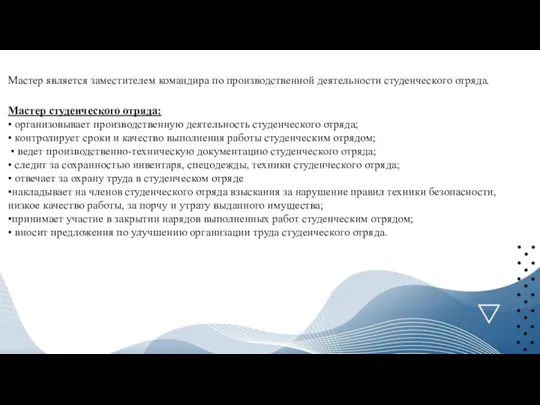 Мастер является заместителем командира по производственной деятельности студенческого отряда.

Мастер студенческого отряда:
• организовывает производственную деятельность студенческого отряда;
• контролирует сроки и качество выполнения работы студенческим отрядом;
• ведет производственно-техническую документацию студенческого отряда;
• следит за сохранностью инвентаря, спецодежды, техники студенческого отряда;
• отвечает за охрану труда в студенческом отряде
•накладывает на членов студенческого отряда взыскания за нарушение правил техники безопасности, низкое качество работы, за порчу и утрату выданного имущества;
•принимает участие в закрытии нарядов выполненных работ студенческим отрядом;
• вносит предложения по улучшению организации труда студенческого отряда.